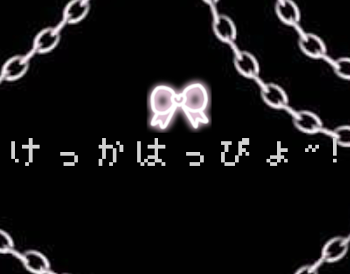 けっかはっぴょ〜!